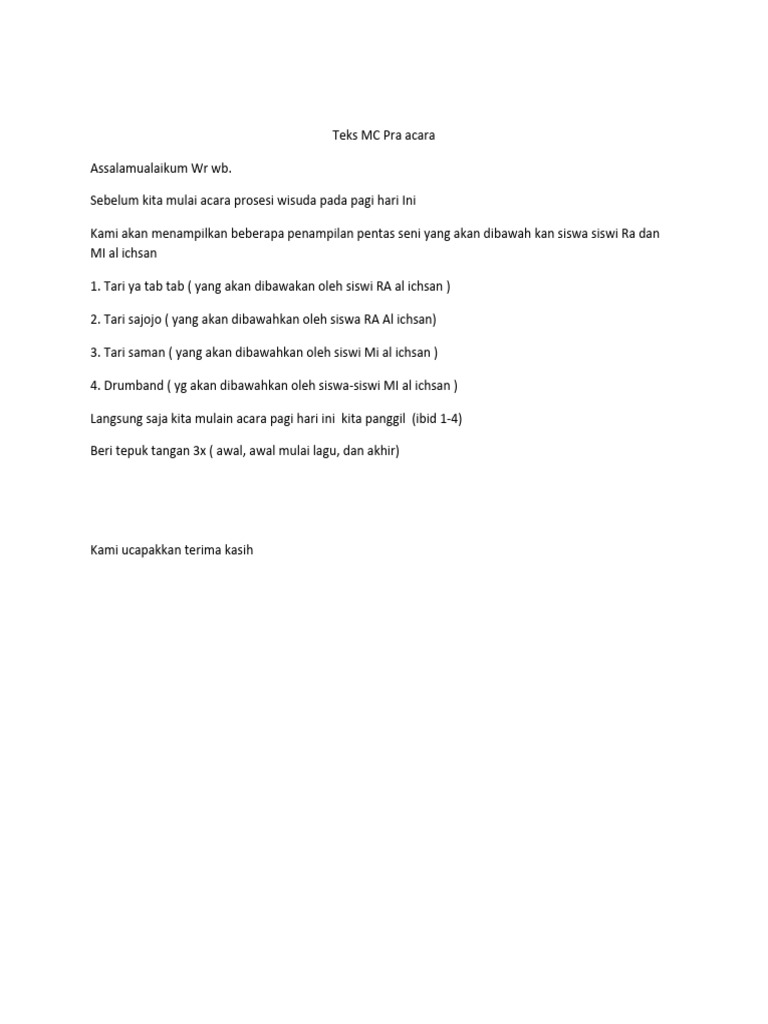 Teks MC Pra acara

Assalamualaikum Wr wb.

Sebelum kita mulai acara prosesi wisuda pada pagi hari Ini

Kami akan menampilkan beberapa penampilan pentas seni yang akan dibawah kan siswa siswi Ra dan MI al ichsan

1. Tari ya tab tab ( yang akan dibawakan oleh siswi RA al ichsan )

2. Tari sajojo ( yang akan dibawahkan oleh siswa RA Al ichsan)

3. Tari saman ( yang akan dibawahkan oleh siswi Mi al ichsan )

4. Drumband ( yg akan dibawahkan oleh siswa-siswi MI al ichsan )

Langsung saja kita mulain acara pagi hari ini kita panggil (ibid 1-4)

Beri tepuk tangan 3x ( awal, awal mulai lagu, dan akhir)

Kami ucapakkan terima kasih